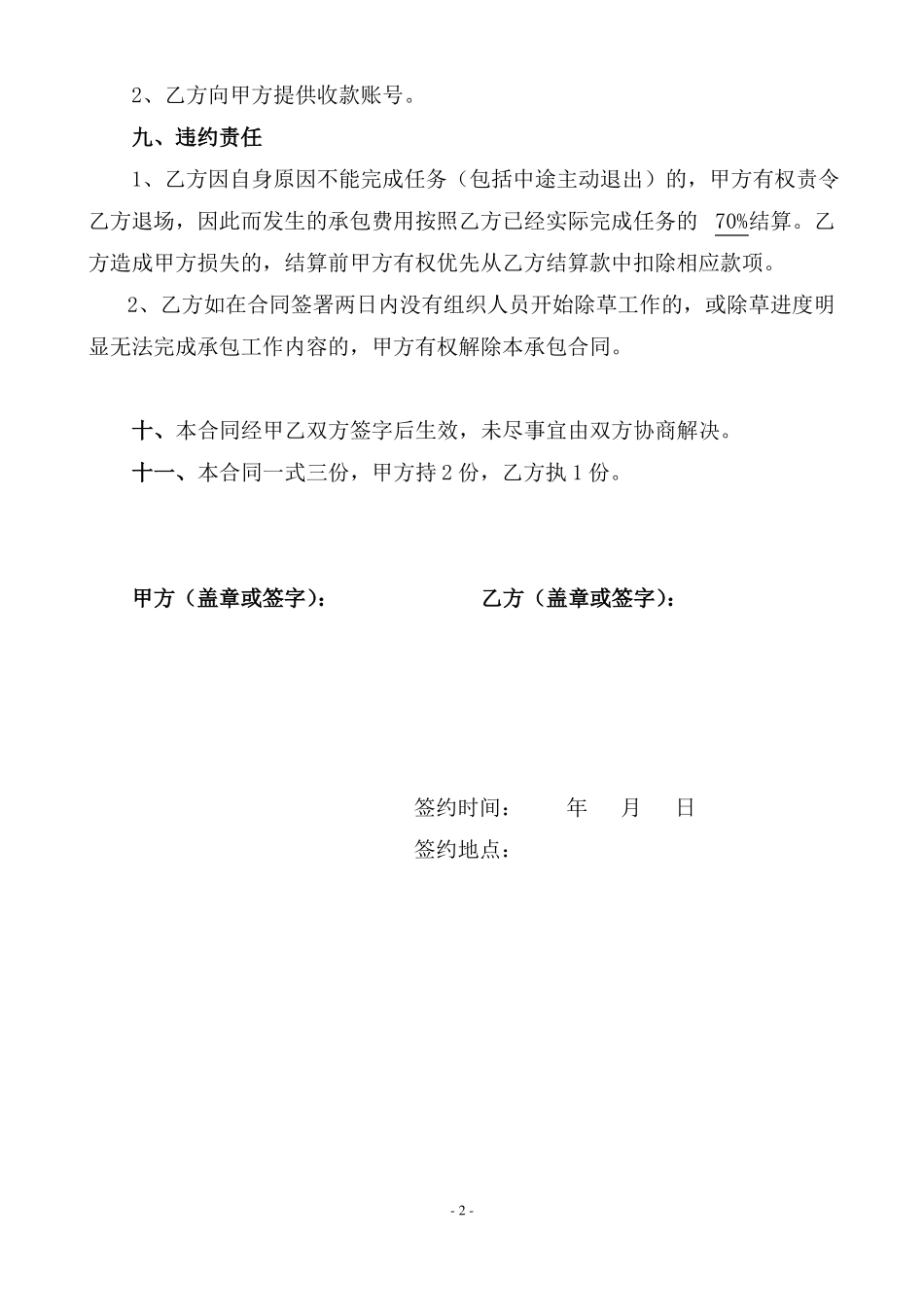 2、乙方向甲方提供收款账号。

九、违约责任

1、乙方因自身原因不能完成任务（包括中途主动退出）的，甲方有权责令乙方退场，因此而发生的承包费用按照乙方已经实际完成任务的 70%结算。乙方造成甲方损失的，结算前甲方有权优先从乙方结算款中扣除相应款项。

2、乙方如在合同签署两日内没有组织人员开始除草工作的，或除草进度明显无法完成承包工作内容的，甲方有权解除本承包合同。

十、本合同经甲乙双方签字后生效，未尽事宜由双方协商解决。

十一、本合同一式三份，甲方持 2 份，乙方执 1 份。

甲方（盖章或签字）：

乙方（盖章或签字）：

签约时间：　　年　　月　　日

签约地点：

- 2 -